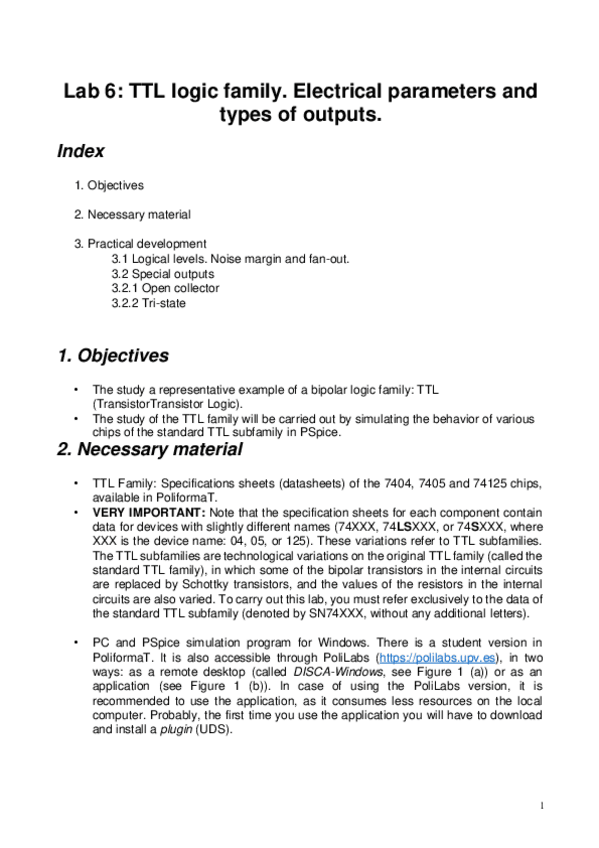 Lab 6: TTL logic family. Electrical parameters and types of outputs.

Index

1. Objectives

2. Necessary material

3. Practical development
3.1 Logical levels. Noise margin and fan-out.
3.2 Special outputs
3.2.1 Open collector
3.2.2 Tri-state

1. Objectives

• The study a representative example of a bipolar logic family: TTL (TransistorTransistor Logic).
• The study of the TTL family will be carried out by simulating the behavior of various chips of the standard TTL subfamily in PSpice.

2. Necessary material

• TTL Family: Specifications sheets (datasheets) of the 7404, 7405 and 74125 chips, available in PoliformaT.
• VERY IMPORTANT: Note that the specification sheets for each component contain data for devices with slightly different names (74XXX, 74LSXXX, or 74SXXX, where XXX is the device name: 04, 05, or 125). These variations refer to TTL subfamilies. The TTL subfamilies are technological variations on the original TTL family (called the standard TTL family), in which some of the bipolar transistors in the internal circuits are replaced by Schottky transistors, and the values of the resistors in the internal circuits are also varied. To carry out this lab, you must refer exclusively to the data of the standard TTL subfamily (denoted by SN74XXX, without any additional letters).

• PC and PSpice simulation program for Windows. There is a student version in PoliformaT. It is also accessible through PoliLabs (https://polilabs.upv.es), in two ways: as a remote desktop (called DISCA-Windows, see Figure 1 (a)) or as an application (see Figure 1 (b)). In case of using the PoliLabs version, it is recommended to use the application, as it consumes less resources on the local computer. Probably, the first time you use the application you will have to download and install a plugin (UDS).

1